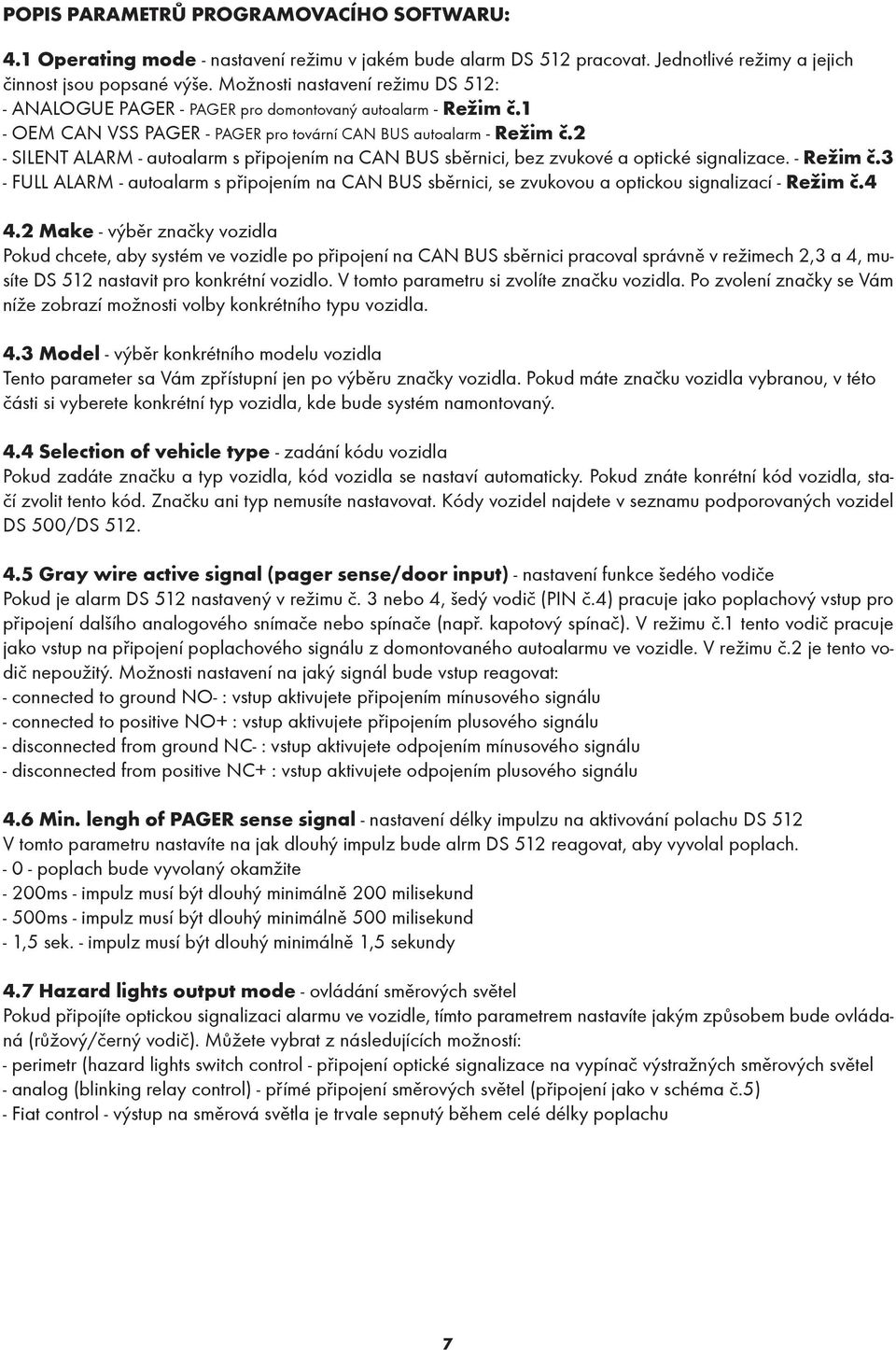 POPIS PARAMETRŮ PROGRAMOVACÍHO SOFTWARU:

4.1 Operating mode - nastavení režimu v jakém bude alarm DS 512 pracovat. Jednotlivé režimy a jejich činnost jsou popsané výše. Možnosti nastavení režimu DS 512:
- ANALOGUE PAGER - PAGER pro domontovaný autoalarm - Režim č.1
- OEM CAN VSS PAGER - PAGER pro tovární CAN BUS autoalarm - Režim č.2
- SILENT ALARM - autoalarm s připojením na CAN BUS sběrnici, bez zvukové a optické signalizace. - Režim č.3
- FULL ALARM - autoalarm s připojením na CAN BUS sběrnici, se zvukovou a optickou signalizací - Režim č.4

4.2 Make - výběr značky vozidla
Pokud chcete, aby systém ve vozidle po připojení na CAN BUS sběrnici pracoval správně v režimech 2,3 a 4, musíte DS 512 nastavit pro konkrétní vozidlo. V tomto parametru si zvolíte značku vozidla. Po zvolení značky se Vám níže zobrazí možnosti volby konkrétního typu vozidla.

4.3 Model - výběr konkrétního modelu vozidla
Tento parameter sa Vám zpřístupní jen po výběru značky vozidla. Pokud máte značku vozidla vybranou, v této části si vyberete konkrétní typ vozidla, kde bude systém namontovaný.

4.4 Selection of vehicle type - zadání kódu vozidla
Pokud zadáte značku a typ vozidla, kód vozidla se nastaví automaticky. Pokud znáte konrétní kód vozidla, stačí zvolit tento kód. Značku ani typ nemusíte nastavovat. Kódy vozidel najdete v seznamu podporovaných vozidel DS 500/DS 512.

4.5 Gray wire active signal (pager sense/door input) - nastavení funkce šedého vodiče
Pokud je alarm DS 512 nastavený v režimu č. 3 nebo 4, šedý vodič (PIN č.4) pracuje jako poplachový vstup pro připojení dalšího analogového snímače nebo spínače (např. kapotový spínač). V režimu č.1 tento vodič pracuje jako vstup na připojení poplachového signálu z domontovaného autoalarmu ve vozidle. V režimu č.2 je tento vodič nepoužitý. Možnosti nastavení na jaký signál bude vstup reagovat:
- connected to ground NO- : vstup aktivujete připojením mínusového signálu
- connected to positive NO+ : vstup aktivujete připojením plusového signálu
- disconnected from ground NC- : vstup aktivujete odpojením mínusového signálu
- disconnected from positive NC+ : vstup aktivujete odpojením plusového signálu

4.6 Min. lengh of PAGER sense signal - nastavení délky impulzu na aktivování polachu DS 512
V tomto parametru nastavíte na jak dlouhý impulz bude alrm DS 512 reagovat, aby vyvolal poplach.
- 0 - poplach bude vyvolaný okamžite
- 200ms - impulz musí být dlouhý minimálně 200 milisekund
- 500ms - impulz musí být dlouhý minimálně 500 milisekund
- 1,5 sek. - impulz musí být dlouhý minimálně 1,5 sekundy

4.7 Hazard lights output mode - ovládání směrových světel
Pokud připojíte optickou signalizaci alarmu ve vozidle, tímto parametrem nastavíte jakým způsobem bude ovládaná (růžový/černý vodič). Můžete vybrat z následujících možností:
- perimetr (hazard lights switch control - připojení optické signalizace na vypínač výstražných směrových světel
- analog (blinking relay control) - přímé připojení směrových světel (připojení jako v schéma č.5)
- Fiat control - výstup na směrová světla je trvale sepnutý během celé délky poplachu

7